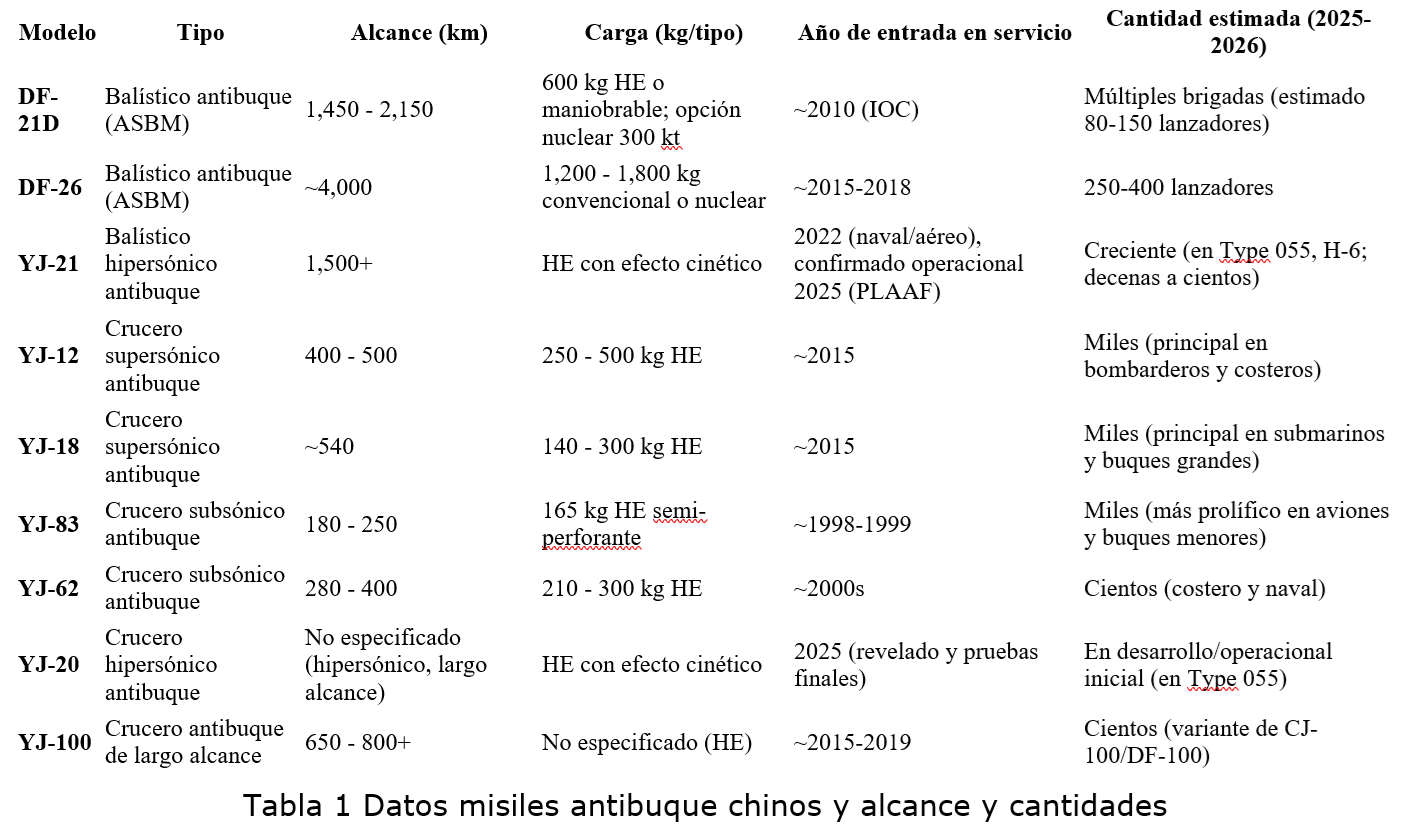 | Modelo | Tipo | Alcance (km) | Carga (kg/tipo) | Año de entrada en servicio | Cantidad estimada (2025-2026) |
|---|---|---|---|---|---|
| DF-21D | Balístico antibuque (ASBM) | 1,450 - 2,150 | 600 kg HE o maniobrable; opción nuclear 300 kt | ~2010 (IOC) | Múltiples brigadas (estimado 80-150 lanzadores) |
| DF-26 | Balístico antibuque (ASBM) | ~4,000 | 1,200 - 1,800 kg convencional o nuclear | ~2015-2018 | 250-400 lanzadores |
| YJ-21 | Balístico hipersónico antibuque | 1,500+ | HE con efecto cinético | 2022 (naval/aéreo), confirmado operacional 2025 (PLAAF) | Creciente (en Type 055, H-6; decenas a cientos) |
| YJ-12 | Crucero supersónico antibuque | 400 - 500 | 250 - 500 kg HE | ~2015 | Miles (principal en bombarderos y costeros) |
| YJ-18 | Crucero supersónico antibuque | ~540 | 140 - 300 kg HE | ~2015 | Miles (principal en submarinos y buques grandes) |
| YJ-83 | Crucero subsónico antibuque | 180 - 250 | 165 kg HE semi-perforante | ~1998-1999 | Miles (más prolífico en aviones y buques menores) |
| YJ-62 | Crucero subsónico antibuque | 280 - 400 | 210 - 300 kg HE | ~2000s | Cientos (costero y naval) |
| YJ-20 | Crucero hipersónico antibuque | No especificado (hipersónico, largo alcance) | HE con efecto cinético | 2025 (revelado y pruebas finales) | En desarrollo/operacional inicial (en Type 055) |
| YJ-100 | Crucero antibuque de largo alcance | 650 - 800+ | No especificado (HE) | ~2015-2019 | Cientos (variante de CJ-100/DF-100) |

Tabla 1 Datos misiles antibuque chinos y alcance y cantidades